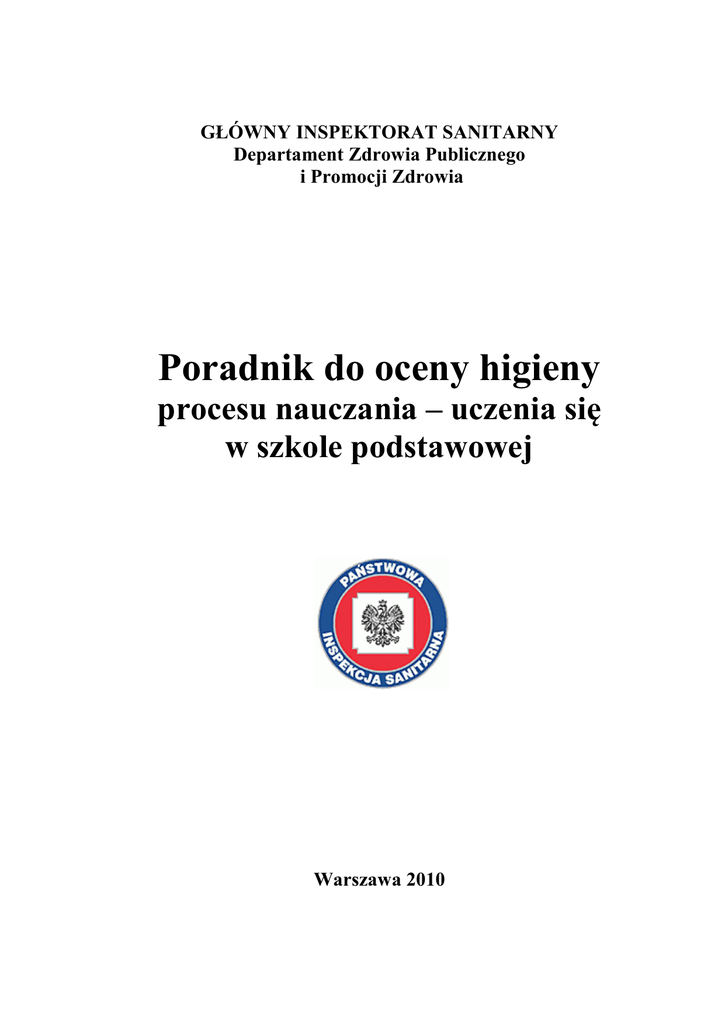 GŁÓWNY INSPEKTORAT SANITARNY
Departament Zdrowia Publicznego
i Promocji Zdrowia

Poradnik do oceny higieny
procesu nauczania – uczenia się
w szkole podstawowej

PAŃSTWOWA
INSPEKCJA SANITARNA

Warszawa 2010